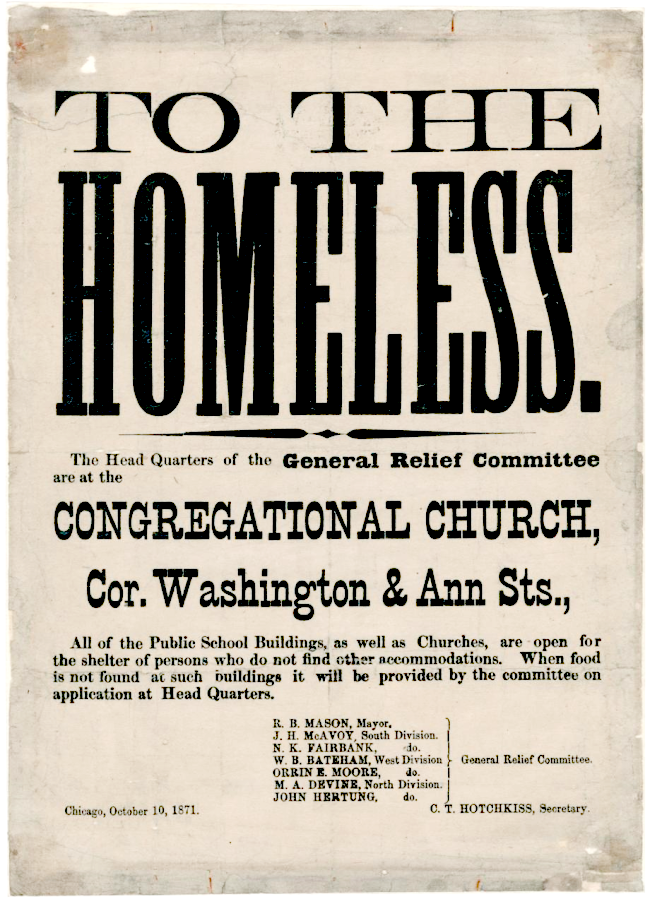 TO THE

HOMELESS.

The Head Quarters of the General Relief Committee are at the

CONGREGATIONAL CHURCH,

Cor. Washington & Ann Sts.,

All of the Public School Buildings, as well as Churches, are open for the shelter of persons who do not find other accommodations. When food is not found at such buildings it will be provided by the committee on application at Head Quarters.

R. B. MASON, Mayor,
J. H. McAVOY, South Division.
N. K. FAIRBANK, do.
W. B. BATEHAM, West Division
ORRIN E. MOORE, do.
M. A. DEVINE, North Division.
JOHN HERTUNG, do.

General Relief Committee.

Chicago, October 10, 1871.

C. T. HOTCHKISS, Secretary.